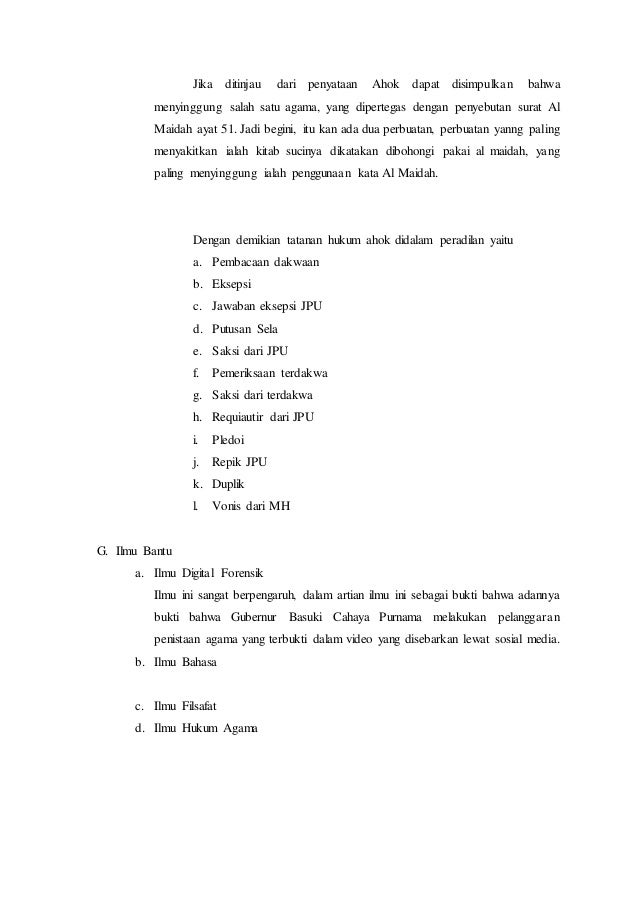 Jika ditinjau dari penyataan Ahok dapat disimpulkan bahwa menyinggung salah satu agama, yang dipertegas dengan penyebutan surat Al Maidah ayat 51. Jadi begini, itu kan ada dua perbuatan, perbuatan yanng paling menyakitkan ialah kitab sucinya dikatakan dibohongi pakai al maidah, yang paling menyinggung ialah penggunaan kata Al Maidah.

Dengan demikian tatanan hukum ahok didalam peradilan yaitu
a. Pembacaan dakwaan
b. Eksepsi
c. Jawaban eksepsi JPU
d. Putusan Sela
e. Saksi dari JPU
f. Pemeriksaan terdakwa
g. Saksi dari terdakwa
h. Requiautir dari JPU
i. Pledoi
j. Repik JPU
k. Duplik
l. Vonis dari MH

G. Ilmu Bantu
a. Ilmu Digital Forensik
Ilmu ini sangat berpengaruh, dalam artian ilmu ini sebagai bukti bahwa adannya bukti bahwa Gubernur Basuki Cahaya Purnama melakukan pelanggaran penistaan agama yang terbukti dalam video yang disebarkan lewat sosial media.
b. Ilmu Bahasa

c. Ilmu Filsafat
d. Ilmu Hukum Agama